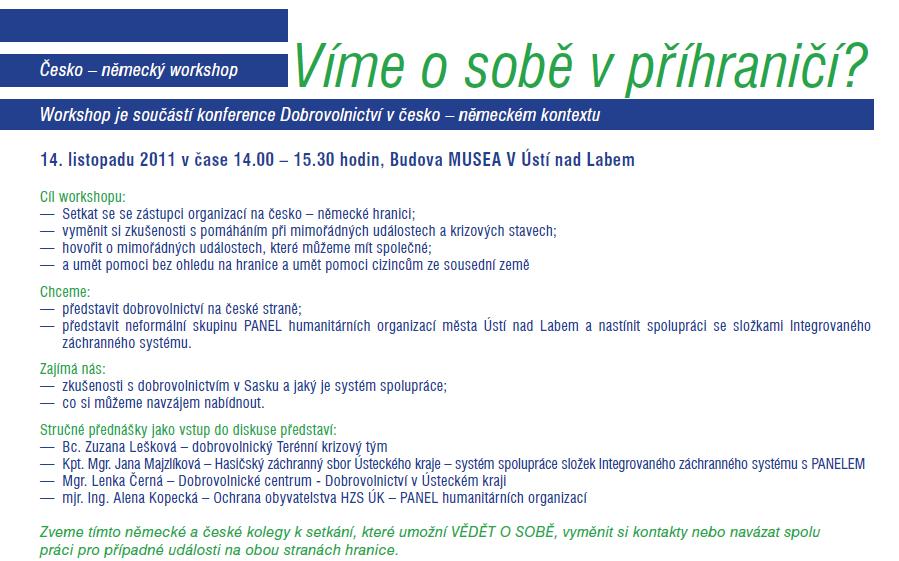 Česko – německý workshop

Víme o sobě v příhraničí?

Workshop je součástí konference Dobrovolnictví v česko – německém kontextu

14. listopadu 2011 v čase 14.00 – 15.30 hodin, Budova MUSEA V Ústí nad Labem

Cíl workshopu:
— Setkat se se zástupci organizací na česko – německé hranici;
— vyměnit si zkušenosti s pomáháním při mimořádných událostech a krizových stavech;
— hovořit o mimořádných událostech, které můžeme mít společné;
— a umět pomoci bez ohledu na hranice a umět pomoci cizincům ze sousední země

Chceme:
— představit dobrovolnictví na české straně;
— představit neformální skupinu PANEL humanitárních organizací města Ústí nad Labem a nastínit spolupráci se složkami Integrovaného záchranného systému.

Zajímá nás:
— zkušenosti s dobrovolnictvím v Sasku a jaký je systém spolupráce;
— co si můžeme navzájem nabídnout.

Stručné přednášky jako vstup do diskuse představí:
— Bc. Zuzana Lešková – dobrovolnický Terénní krizový tým
— Kpt. Mgr. Jana Majzlíková – Hasičský záchranný sbor Ústeckého kraje – systém spolupráce složek Integrovaného záchranného systému s PANELEM
— Mgr. Lenka Černá – Dobrovolnické centrum - Dobrovolnictví v Ústeckém kraji
— mjr. Ing. Alena Kopecká – Ochrana obyvatelstva HZS ÚK – PANEL humanitárních organizací

Zveme tímto německé a české kolegy k setkání, které umožní VĚDĚT O SOBĚ, vyměnit si kontakty nebo navázat spolupráci pro případné události na obou stranách hranice.